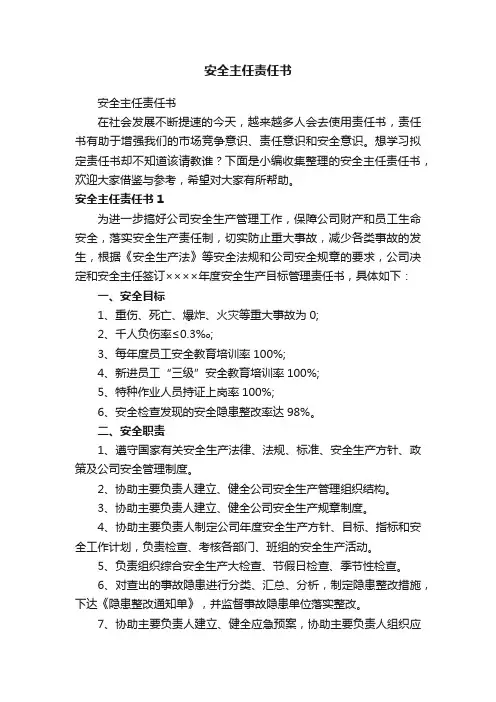 安全主任责任书

安全主任责任书

在社会发展不断提速的今天，越来越多人会去使用责任书，责任书有助于增强我们的市场竞争意识、责任意识和安全意识。想学习拟定责任书却不知道该请教谁？下面是小编收集整理的安全主任责任书，欢迎大家借鉴与参考，希望对大家有所帮助。

安全主任责任书 1

为进一步搞好公司安全生产管理工作，保障公司财产和员工生命安全，落实安全生产责任制，切实防止重大事故，减少各类事故的发生，根据《安全生产法》等安全法规和公司安全规章的要求，公司决定和安全主任签订××××年度安全生产目标管理责任书，具体如下：

一、安全目标

1、重伤、死亡、爆炸、火灾等重大事故为 0;

2、千人负伤率≤0.3‰;

3、每年度员工安全教育培训率 100%;

4、新进员工“三级”安全教育培训率 100%;

5、特种作业人员持证上岗率 100%;

6、安全检查发现的安全隐患整改率达 98%。

二、安全职责

1、遵守国家有关安全生产法律、法规、标准、安全生产方针、政策及公司安全管理制度。

2、协助主要负责人建立、健全公司安全生产管理组织结构。

3、协助主要负责人建立、健全公司安全生产规章制度。

4、协助主要负责人制定公司年度安全生产方针、目标、指标和安全工作计划，负责检查、考核各部门、班组的安全生产活动。

5、负责组织综合安全生产大检查、节假日检查、季节性检查。

6、对查出的事故隐患进行分类、汇总、分析，制定隐患整改措施，下达《隐患整改通知单》，并监督事故隐患单位落实整改。

7、协助主要负责人建立、健全应急预案，协助主要负责人组织应